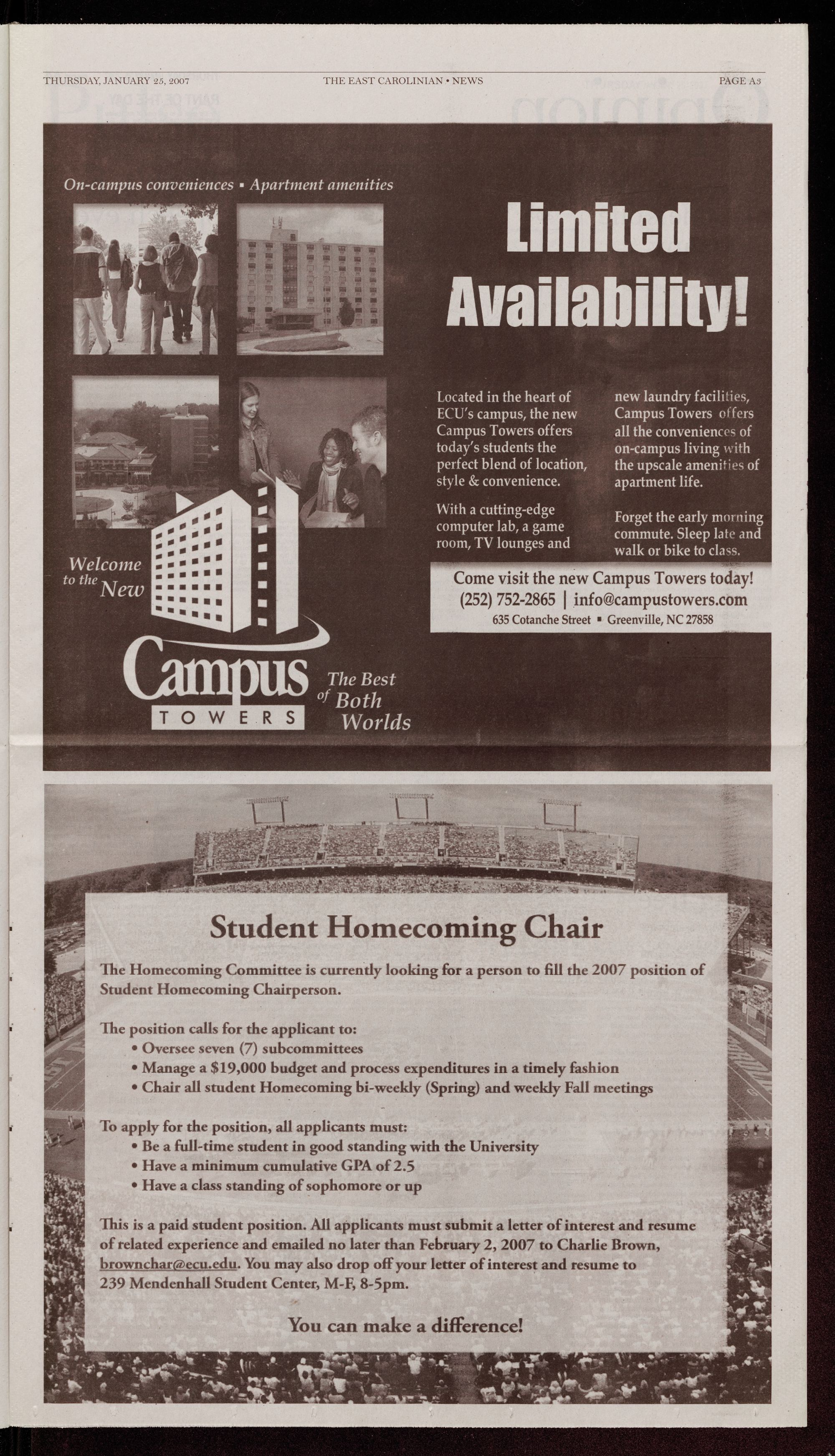 THURSDAY, JANUARY 25, 2007 THE EAST CAROLINIAN • NEWS PAGE A3

On-campus conveniences ▪ Apartment amenities

Limited Availability!

Located in the heart of ECU's campus, the new Campus Towers offers today's students the perfect blend of location, style & convenience.

With a cutting-edge computer lab, a game room, TV lounges and new laundry facilities, Campus Towers offers all the conveniences of on-campus living with the upscale amenities of apartment life.

Forget the early morning commute. Sleep late and walk or bike to class.

Come visit the new Campus Towers today!
(252) 752-2865 | info@campustowers.com
635 Cotanche Street ▪ Greenville, NC 27858

Welcome to the New

Campus TOWERS

The Best of Both Worlds

Student Homecoming Chair

The Homecoming Committee is currently looking for a person to fill the 2007 position of Student Homecoming Chairperson.

The position calls for the applicant to:
• Oversee seven (7) subcommittees
• Manage a $19,000 budget and process expenditures in a timely fashion
• Chair all student Homecoming bi-weekly (Spring) and weekly Fall meetings

To apply for the position, all applicants must:
• Be a full-time student in good standing with the University
• Have a minimum cumulative GPA of 2.5
• Have a class standing of sophomore or up

This is a paid student position. All applicants must submit a letter of interest and resume of related experience and emailed no later than February 2, 2007 to Charlie Brown, brownchar@ecu.edu. You may also drop off your letter of interest and resume to 239 Mendenhall Student Center, M-F, 8-5pm.

You can make a difference!